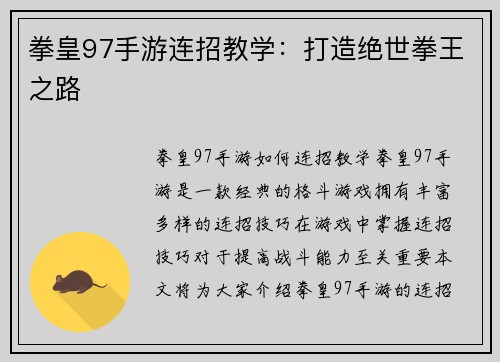 拳皇97手游连招教学：打造绝世拳王之路

拳皇97手游如何连招教学拳皇97手游是一款经典的格斗游戏拥有丰富多样的连招技巧在游戏中掌握连招技巧对于提高战斗能力至关重要本文将为大家介绍拳皇97手游的连招